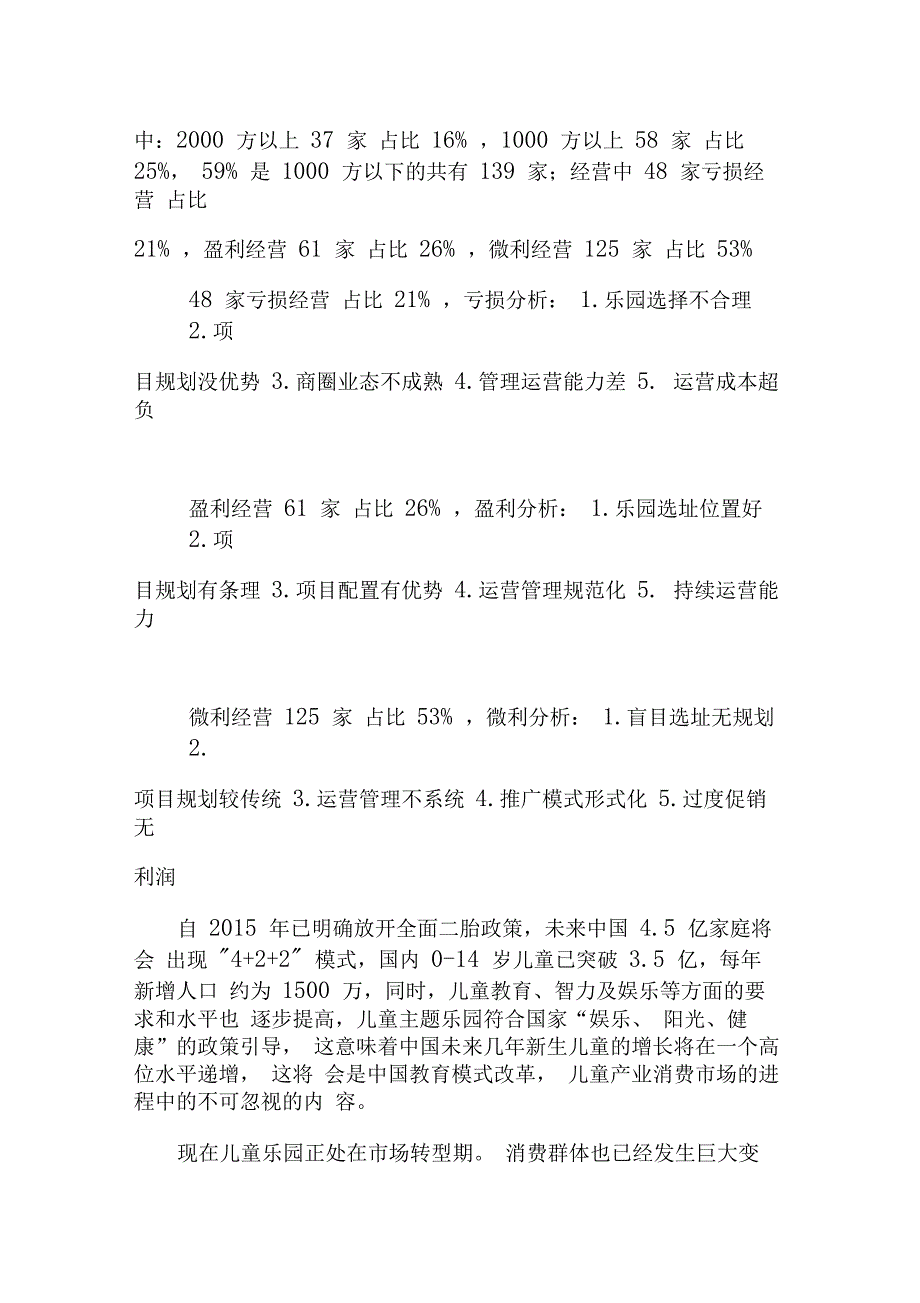 中：2000 方以上 37 家 占比 16% ，1000 方以上 58 家 占比 25%， 59% 是 1000 方以下的共有 139 家；经营中 48 家亏损经营 占比

21% ，盈利经营 61 家 占比 26% ，微利经营 125 家 占比 53%

48 家亏损经营 占比 21% ，亏损分析： 1.乐园选择不合理 2.项

目规划没优势 3.商圈业态不成熟 4.管理运营能力差 5. 运营成本超负

盈利经营 61 家 占比 26% ，盈利分析： 1.乐园选址位置好 2.项

目规划有条理 3.项目配置有优势 4.运营管理规范化 5. 持续运营能力

微利经营 125 家 占比 53% ，微利分析： 1.盲目选址无规划 2.

项目规划较传统 3.运营管理不系统 4.推广模式形式化 5.过度促销无

利润

自 2015 年已明确放开全面二胎政策，未来中国 4.5 亿家庭将会 出现 "4+2+2" 模式，国内 0-14 岁儿童已突破 3.5 亿，每年新增人口 约为 1500 万，同时，儿童教育、智力及娱乐等方面的要求和水平也 逐步提高，儿童主题乐园符合国家“娱乐、 阳光、健康”的政策引导， 这意味着中国未来几年新生儿童的增长将在一个高位水平递增， 这将 会是中国教育模式改革， 儿童产业消费市场的进程中的不可忽视的内 容。

现在儿童乐园正处在市场转型期。 消费群体也已经发生巨大变